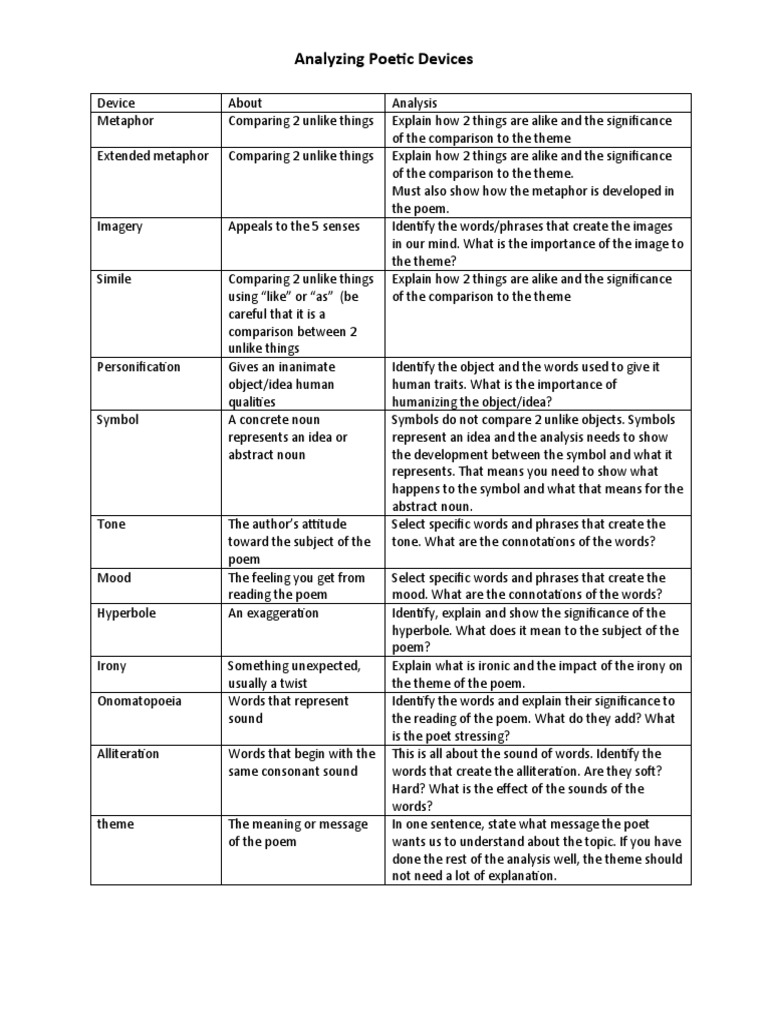 Analyzing Poetic Devices

| Device | About | Analysis |
|---|---|---|
| Metaphor | Comparing 2 unlike things | Explain how 2 things are alike and the significance of the comparison to the theme |
| Extended metaphor | Comparing 2 unlike things | Explain how 2 things are alike and the significance of the comparison to the theme. Must also show how the metaphor is developed in the poem. |
| Imagery | Appeals to the 5 senses | Identify the words/phrases that create the images in our mind. What is the importance of the image to the theme? |
| Simile | Comparing 2 unlike things using "like" or "as" (be careful that it is a comparison between 2 unlike things | Explain how 2 things are alike and the significance of the comparison to the theme |
| Personification | Gives an inanimate object/idea human qualities | Identify the object and the words used to give it human traits. What is the importance of humanizing the object/idea? |
| Symbol | A concrete noun represents an idea or abstract noun | Symbols do not compare 2 unlike objects. Symbols represent an idea and the analysis needs to show the development between the symbol and what it represents. That means you need to show what happens to the symbol and what that means for the abstract noun. |
| Tone | The author's attitude toward the subject of the poem | Select specific words and phrases that create the tone. What are the connotations of the words? |
| Mood | The feeling you get from reading the poem | Select specific words and phrases that create the mood. What are the connotations of the words? |
| Hyperbole | An exaggeration | Identify, explain and show the significance of the hyperbole. What does it mean to the subject of the poem? |
| Irony | Something unexpected, usually a twist | Explain what is ironic and the impact of the irony on the theme of the poem. |
| Onomatopoeia | Words that represent sound | Identify the words and explain their significance to the reading of the poem. What do they add? What is the poet stressing? |
| Alliteration | Words that begin with the same consonant sound | This is all about the sound of words. Identify the words that create the alliteration. Are they soft? Hard? What is the effect of the sounds of the words? |
| theme | The meaning or message of the poem | In one sentence, state what message the poet wants us to understand about the topic. If you have done the rest of the analysis well, the theme should not need a lot of explanation. |